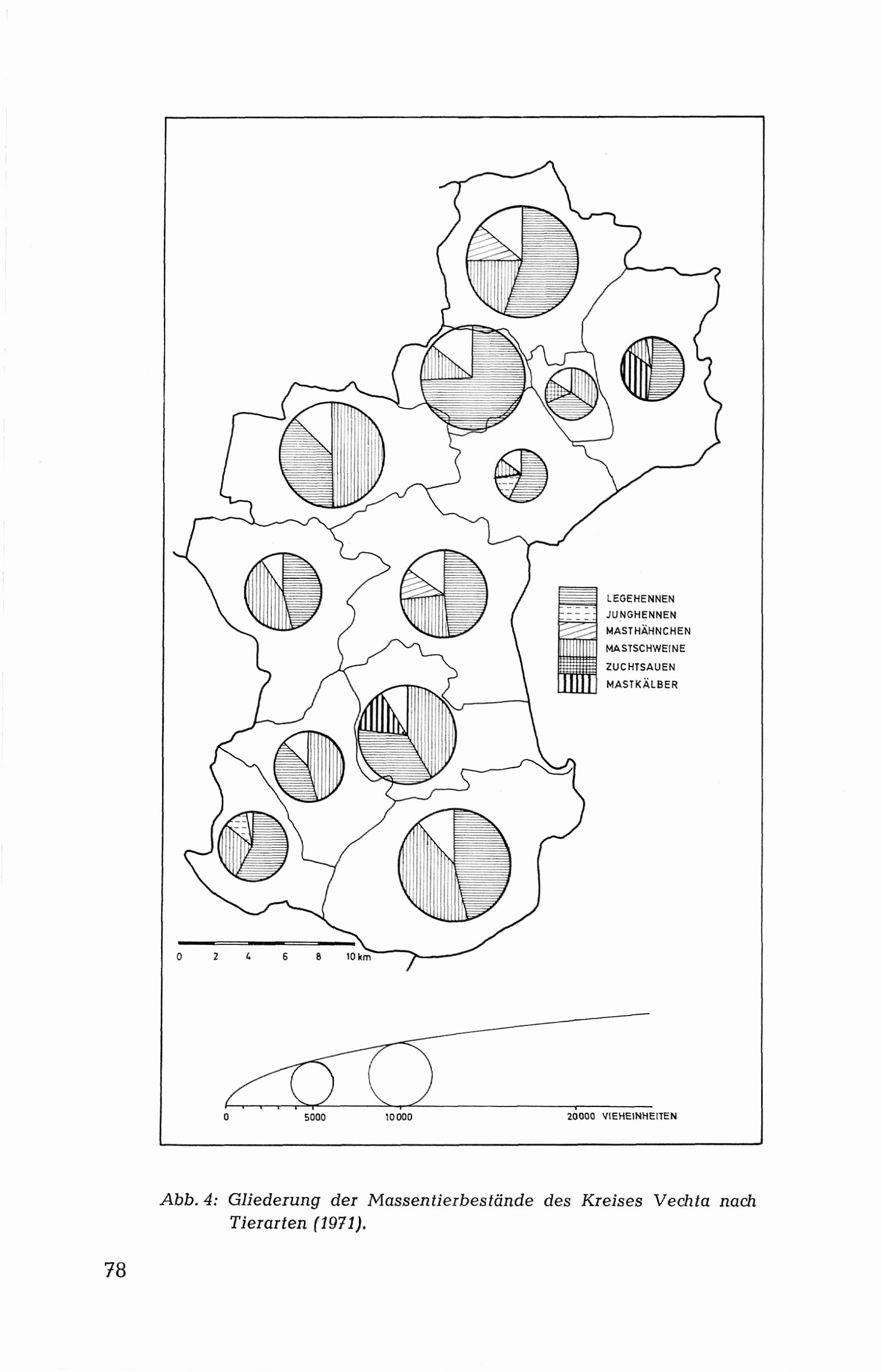 LEGEHENNEN
JUNGHENNEN
MASTHÄHNCHEN
MASTSCHWEINE
ZUCHTSAUEN
MASTKÄLBER

0 2 4 6 8 10 km

0 5000 10000 20000 VIEHEINHEITEN

Abb. 4: Gliederung der Massentierbestände des Kreises Vechta nach Tierarten (1971).

78